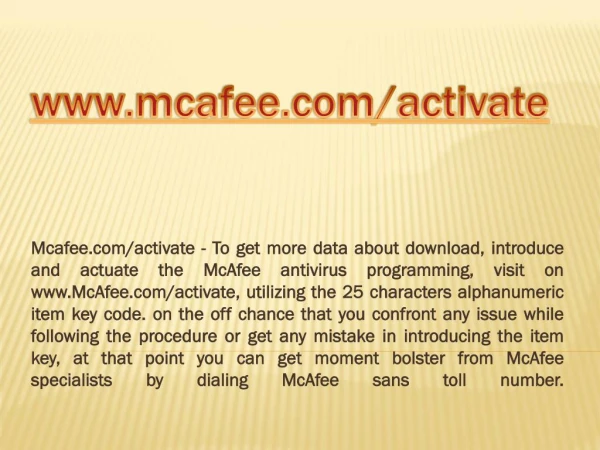 www.mcafee.com/activate

Mcafee.com/activate - To get more data about download, introduce and actuate the McAfee antivirus programming, visit on www.McAfee.com/activate, utilizing the 25 characters alphanumeric item key code. on the off chance that you confront any issue while following the procedure or get any mistake in introducing the item key, at that point you can get moment bolster from McAfee specialists by dialing McAfee sans toll number.